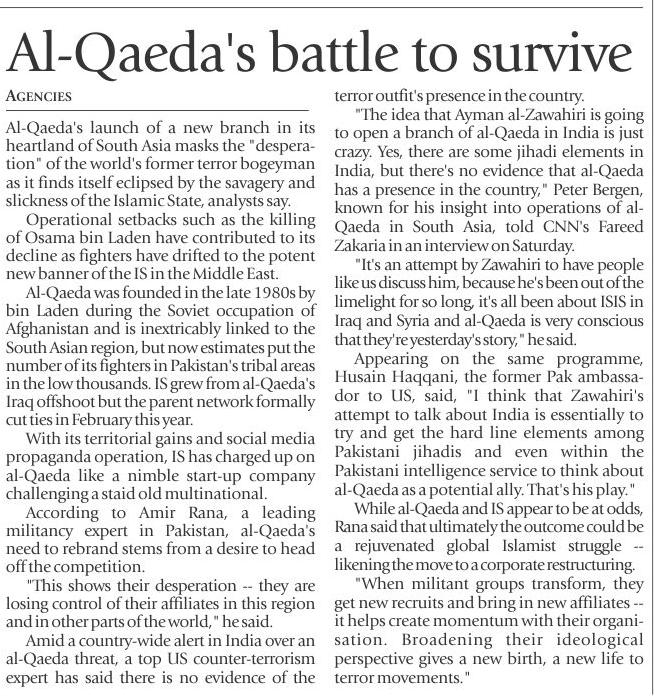 Al-Qaeda's battle to survive

AGENCIES

Al-Qaeda's launch of a new branch in its heartland of South Asia masks the "desperation" of the world's former terror bogeyman as it finds itself eclipsed by the savagery and slickness of the Islamic State, analysts say.

Operational setbacks such as the killing of Osama bin Laden have contributed to its decline as fighters have drifted to the potent new banner of the IS in the Middle East.

Al-Qaeda was founded in the late 1980s by bin Laden during the Soviet occupation of Afghanistan and is inextricably linked to the South Asian region, but now estimates put the number of its fighters in Pakistan's tribal areas in the low thousands. IS grew from al-Qaeda's Iraq offshoot but the parent network formally cut ties in February this year.

With its territorial gains and social media propaganda operation, IS has charged up on al-Qaeda like a nimble start-up company challenging a staid old multinational.

According to Amir Rana, a leading militancy expert in Pakistan, al-Qaeda's need to rebrand stems from a desire to head off the competition.

"This shows their desperation -- they are losing control of their affiliates in this region and in other parts of the world," he said.

Amid a country-wide alert in India over an al-Qaeda threat, a top US counter-terrorism expert has said there is no evidence of the terror outfit's presence in the country.

"The idea that Ayman al-Zawahiri is going to open a branch of al-Qaeda in India is just crazy. Yes, there are some jihadi elements in India, but there's no evidence that al-Qaeda has a presence in the country," Peter Bergen, known for his insight into operations of al-Qaeda in South Asia, told CNN's Fareed Zakaria in an interview on Saturday.

"It's an attempt by Zawahiri to have people like us discuss him, because he's been out of the limelight for so long, it's all been about ISIS in Iraq and Syria and al-Qaeda is very conscious that they're yesterday's story," he said.

Appearing on the same programme, Husain Haqqani, the former Pak ambassador to US, said, "I think that Zawahiri's attempt to talk about India is essentially to try and get the hard line elements among Pakistani jihadis and even within the Pakistani intelligence service to think about al-Qaeda as a potential ally. That's his play."

While al-Qaeda and IS appear to be at odds, Rana said that ultimately the outcome could be a rejuvenated global Islamist struggle -- likening the move to a corporate restructuring.

"When militant groups transform, they get new recruits and bring in new affiliates -- it helps create momentum with their organisation. Broadening their ideological perspective gives a new birth, a new life to terror movements."